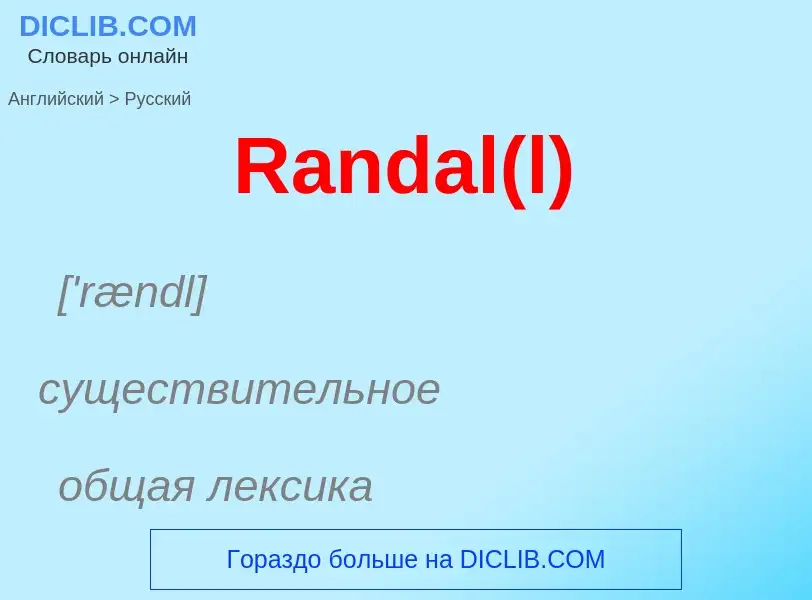 DICLIB.COM
Словарь онлайн

Английский > Русский

Randal(l)

['rændl]

существительное

общая лексика

Гораздо больше на DICLIB.COM